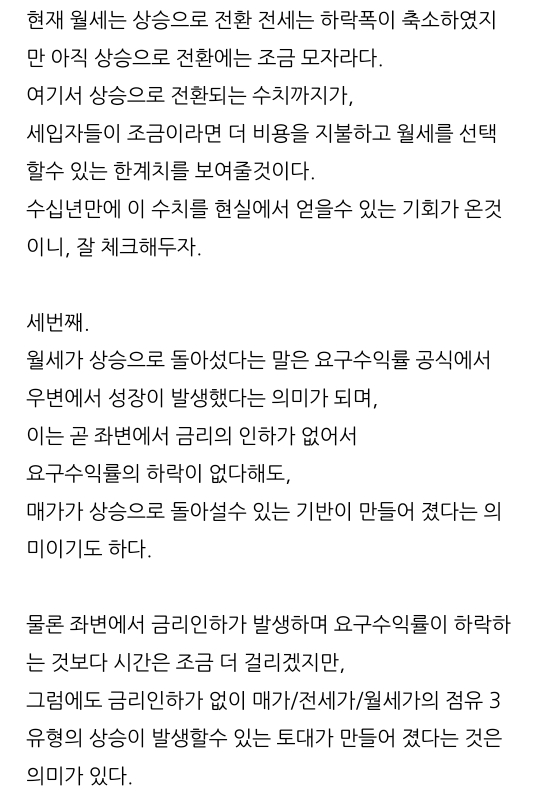 현재 월세는 상승으로 전환 전세는 하락폭이 축소하였지만 아직 상승으로 전환에는 조금 모자라다.
여기서 상승으로 전환되는 수치까지가,
세입자들이 조금이라면 더 비용을 지불하고 월세를 선택할수 있는 한계치를 보여줄것이다.
수십년만에 이 수치를 현실에서 얻을수 있는 기회가 온것이니, 잘 체크해두자.

세번째.
월세가 상승으로 돌아섰다는 말은 요구수익률 공식에서
우변에서 성장이 발생했다는 의미가 되며,
이는 곧 좌변에서 금리의 인하가 없어서
요구수익률의 하락이 없다해도,
매가가 상승으로 돌아설수 있는 기반이 만들어 졌다는 의미이기도 하다.

물론 좌변에서 금리인하가 발생하며 요구수익률이 하락하는 것보다 시간은 조금 더 걸리겠지만,
그럼에도 금리인하가 없이 매가/전세가/월세가의 점유 3유형의 상승이 발생할수 있는 토대가 만들어 졌다는 것은 의미가 있다.